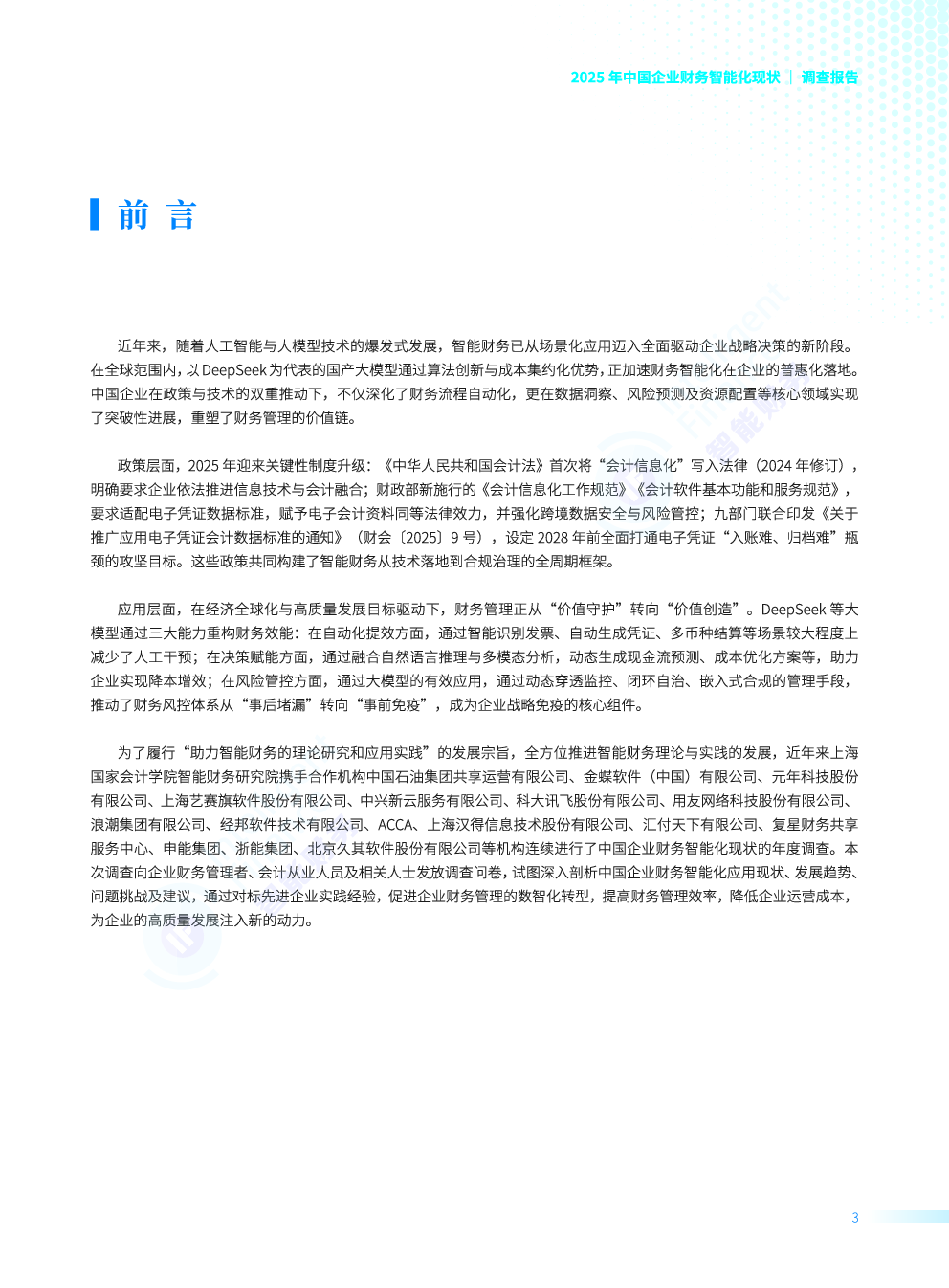 2025 年中国企业财务智能化现状 | 调查报告

前 言

近年来，随着人工智能与大模型技术的爆发式发展，智能财务已从场景化应用迈入全面驱动企业战略决策的新阶段。在全球范围内，以 DeepSeek 为代表的国产大模型通过算法创新与成本集约化优势，正加速财务智能化在企业的普惠化落地。中国企业在政策与技术的双重推动下，不仅深化了财务流程自动化，更在数据洞察、风险预测及资源配置等核心领域实现了突破性进展，重塑了财务管理的价值链。

政策层面，2025 年迎来关键性制度升级：《中华人民共和国会计法》首次将“会计信息化”写入法律（2024 年修订），明确要求企业依法推进信息技术与会计融合；财政部新施行的《会计信息化工作规范》《会计软件基本功能和服务规范》，要求适配电子凭证数据标准，赋予电子会计资料同等法律效力，并强化跨境数据安全与风险管控；九部门联合印发《关于推广应用电子凭证会计数据标准的通知》（财会〔2025〕9 号），设定 2028 年前全面打通电子凭证“入账难、归档难”瓶颈的攻坚目标。这些政策共同构建了智能财务从技术落地到合规治理的全周期框架。

应用层面，在经济全球化与高质量发展目标驱动下，财务管理正从“价值守护”转向“价值创造”。DeepSeek 等大模型通过三大能力重构财务效能：在自动化提效方面，通过智能识别发票、自动生成凭证、多币种结算等场景较大程度上减少了人工干预；在决策赋能方面，通过融合自然语言推理与多模态分析，动态生成现金流预测、成本优化方案等，助力企业实现降本增效；在风险管控方面，通过大模型的有效应用，通过动态穿透监控、闭环自治、嵌入式合规的管理手段，推动了财务风控体系从“事后堵漏”转向“事前免疫”，成为企业战略免疫的核心组件。

为了履行“助力智能财务的理论研究和应用实践”的发展宗旨，全方位推进智能财务理论与实践的发展，近年来上海国家会计学院智能财务研究院携手合作机构中国石油集团共享运营有限公司、金蝶软件（中国）有限公司、元年科技股份有限公司、上海艺赛旗软件股份有限公司、中兴新云服务有限公司、科大讯飞股份有限公司、用友网络科技股份有限公司、浪潮集团有限公司、经邦软件技术有限公司、ACCA、上海汉得信息技术股份有限公司、汇付天下有限公司、复星财务共享服务中心、申能集团、浙能集团、北京久其软件股份有限公司等机构连续进行了中国企业财务智能化现状的年度调查。本次调查向企业财务管理者、会计从业人员及相关人士发放调查问卷，试图深入剖析中国企业财务智能化应用现状、发展趋势、问题挑战及建议，通过对标先进企业实践经验，促进企业财务管理的数智化转型，提高财务管理效率，降低企业运营成本，为企业的高质量发展注入新的动力。

3